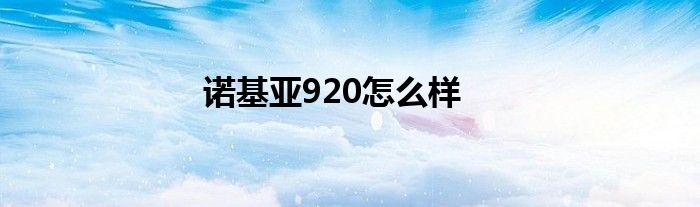 诺基亚920怎么样